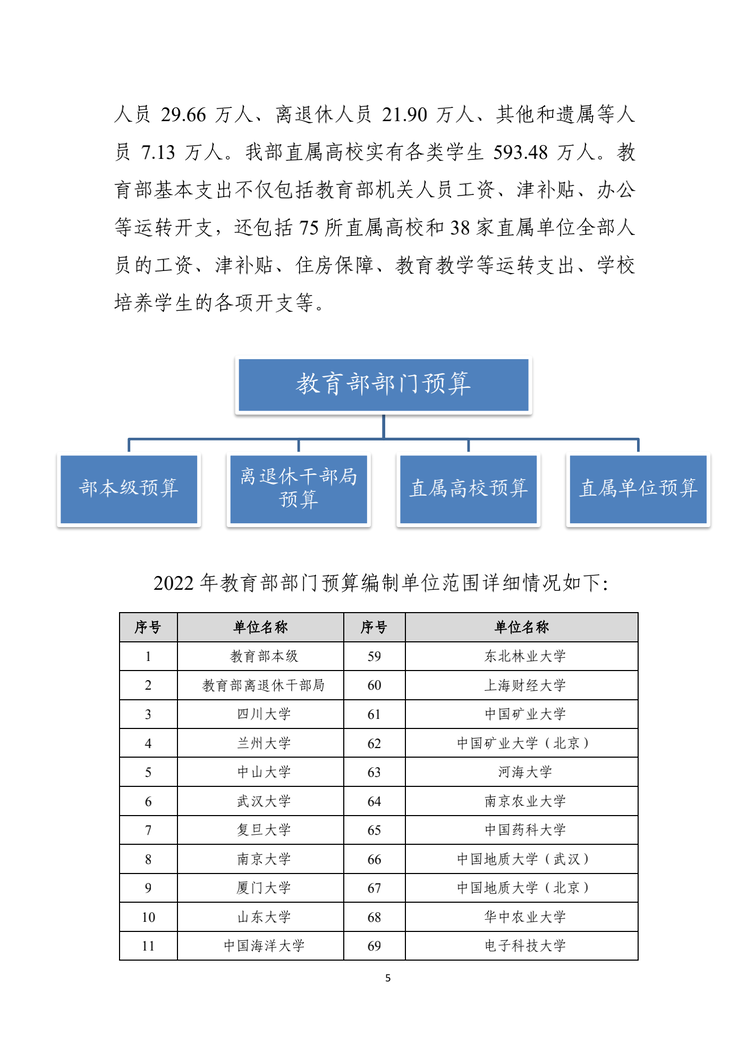 人员 29.66 万人、离退休人员 21.90 万人、其他和遗属等人员 7.13 万人。我部直属高校实有各类学生 593.48 万人。教育部基本支出不仅包括教育部机关人员工资、津补贴、办公等运转开支，还包括 75 所直属高校和 38 家直属单位全部人员的工资、津补贴、住房保障、教育教学等运转支出、学校培养学生的各项开支等。

教育部部门预算

部本级预算

离退休干部局预算

直属高校预算

直属单位预算

2022 年教育部部门预算编制单位范围详细情况如下:

| 序号 | 单位名称 | 序号 | 单位名称 |
|---|---|---|---|
| 1 | 教育部本级 | 59 | 东北林业大学 |
| 2 | 教育部离退休干部局 | 60 | 上海财经大学 |
| 3 | 四川大学 | 61 | 中国矿业大学 |
| 4 | 兰州大学 | 62 | 中国矿业大学（北京） |
| 5 | 中山大学 | 63 | 河海大学 |
| 6 | 武汉大学 | 64 | 南京农业大学 |
| 7 | 复旦大学 | 65 | 中国药科大学 |
| 8 | 南京大学 | 66 | 中国地质大学（武汉） |
| 9 | 厦门大学 | 67 | 中国地质大学（北京） |
| 10 | 山东大学 | 68 | 华中农业大学 |
| 11 | 中国海洋大学 | 69 | 电子科技大学 |

5